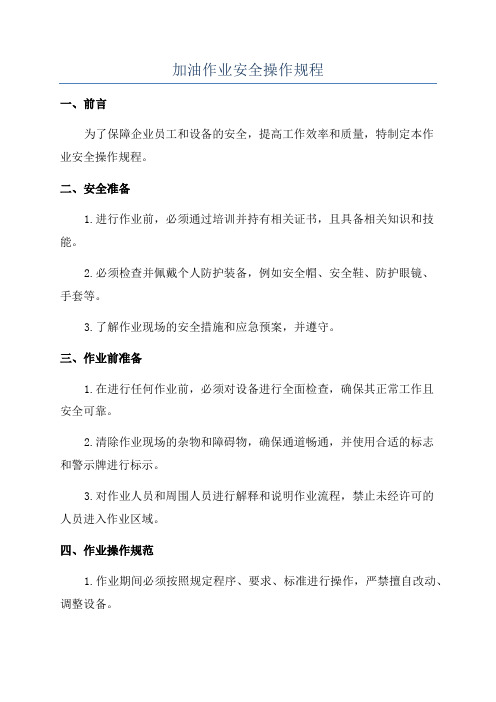 加油作业安全操作规程

一、前言

为了保障企业员工和设备的安全，提高工作效率和质量，特制定本作业安全操作规程。

二、安全准备

1.进行作业前，必须通过培训并持有相关证书，且具备相关知识和技能。

2.必须检查并佩戴个人防护装备，例如安全帽、安全鞋、防护眼镜、手套等。

3.了解作业现场的安全措施和应急预案，并遵守。

三、作业前准备

1.在进行任何作业前，必须对设备进行全面检查，确保其正常工作且安全可靠。

2.清除作业现场的杂物和障碍物，确保通道畅通，并使用合适的标志和警示牌进行标示。

3.对作业人员和周围人员进行解释和说明作业流程，禁止未经许可的人员进入作业区域。

四、作业操作规范

1.作业期间必须按照规定程序、要求、标准进行操作，严禁擅自改动、调整设备。